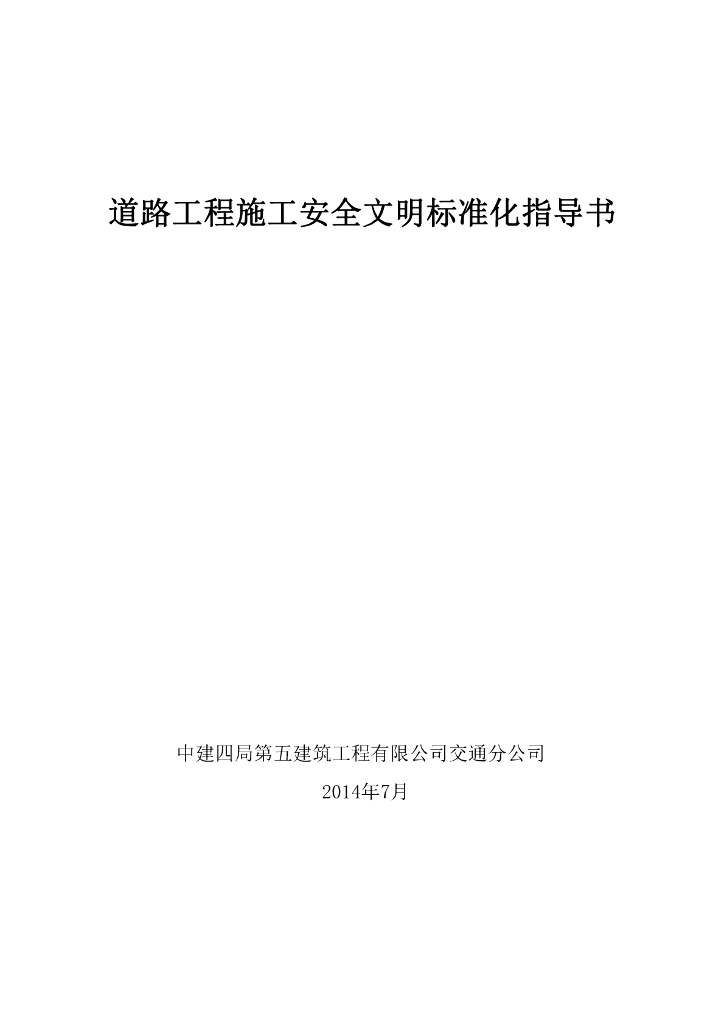 道路工程施工安全文明标准化指导书

中建四局第五建筑工程有限公司交通分公司

2014年7月